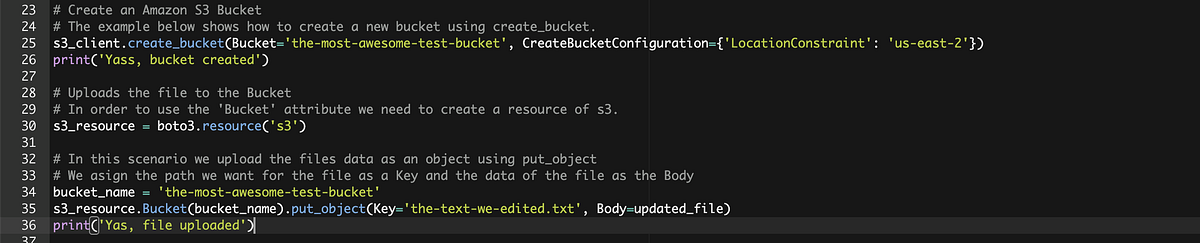 23 # Create an Amazon S3 Bucket
24 # The example below shows how to create a new bucket using create_bucket.
25 s3_client.create_bucket(Bucket='the-most-awesome-test-bucket', CreateBucketConfiguration={'LocationConstraint': 'us-east-2'})
26 print('Yass, bucket created')
27
28 # Uploads the file to the Bucket
29 # In order to use the 'Bucket' attribute we need to create a resource of s3.
30 s3_resource = boto3.resource('s3')
31
32 # In this scenario we upload the files data as an object using put_object
33 # We asign the path we want for the file as a Key and the data of the file as the Body
34 bucket_name = 'the-most-awesome-test-bucket'
35 s3_resource.Bucket(bucket_name).put_object(Key='the-text-we-edited.txt', Body=updated_file)
36 print('Yas, file uploaded')
37